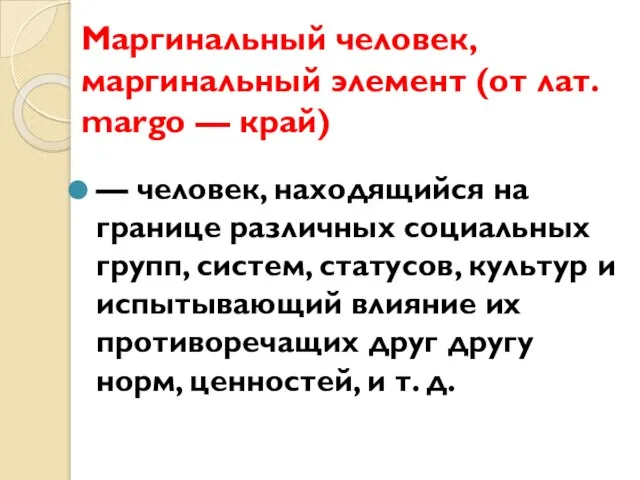 Маргинальный человек, маргинальный элемент (от лат. margo — край)

— человек, находящийся на границе различных социальных групп, систем, статусов, культур и испытывающий влияние их противоречащих друг другу норм, ценностей, и т. д.